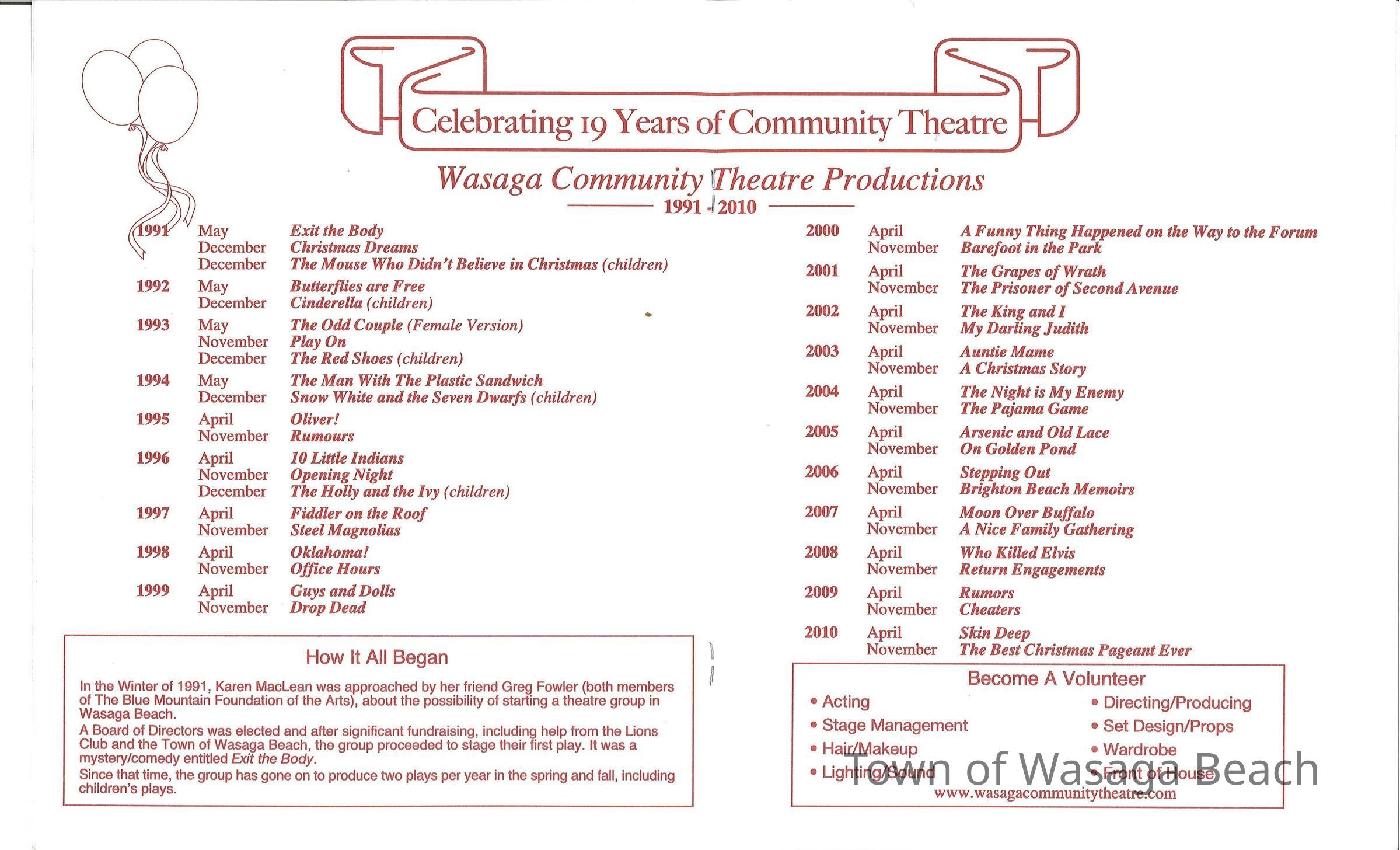 Celebrating 19 Years of Community Theatre

Wasaga Community Theatre Productions

1991 - 2010

1991 May Exit the Body
December Christmas Dreams
December The Mouse Who Didn't Believe in Christmas (children)

1992 May Butterflies are Free
December Cinderella (children)

1993 May The Odd Couple (Female Version)
November Play On
December The Red Shoes (children)

1994 May The Man With The Plastic Sandwich
December Snow White and the Seven Dwarfs (children)

1995 April Oliver!
November Rumours

1996 April 10 Little Indians
November Opening Night
December The Holly and the Ivy (children)

1997 April Fiddler on the Roof
November Steel Magnolias

1998 April Oklahoma!
November Office Hours

1999 April Guys and Dolls
November Drop Dead

How It All Began

In the Winter of 1991, Karen MacLean was approached by her friend Greg Fowler (both members of The Blue Mountain Foundation of the Arts), about the possibility of starting a theatre group in Wasaga Beach.

A Board of Directors was elected and after significant fundraising, including help from the Lions Club and the Town of Wasaga Beach, the group proceeded to stage their first play. It was a mystery/comedy entitled Exit the Body.

Since that time, the group has gone on to produce two plays per year in the spring and fall, including children's plays.

2000 April A Funny Thing Happened on the Way to the Forum
November Barefoot in the Park

2001 April The Grapes of Wrath
November The Prisoner of Second Avenue

2002 April The King and I
November My Darling Judith

2003 April Auntie Mame
November A Christmas Story

2004 April The Night is My Enemy
November The Pajama Game

2005 April Arsenic and Old Lace
November On Golden Pond

2006 April Stepping Out
November Brighton Beach Memoirs

2007 April Moon Over Buffalo
November A Nice Family Gathering

2008 April Who Killed Elvis
November Return Engagements

2009 April Rumors
November Cheaters

2010 April Skin Deep
November The Best Christmas Pageant Ever

Become A Volunteer

• Acting
• Stage Management
• Hair/Makeup
• Lighting/Sound

• Directing/Producing
• Set Design/Props
• Wardrobe
• Front of House

www.wasagacommunitytheatre.com

Town of Wasaga Beach